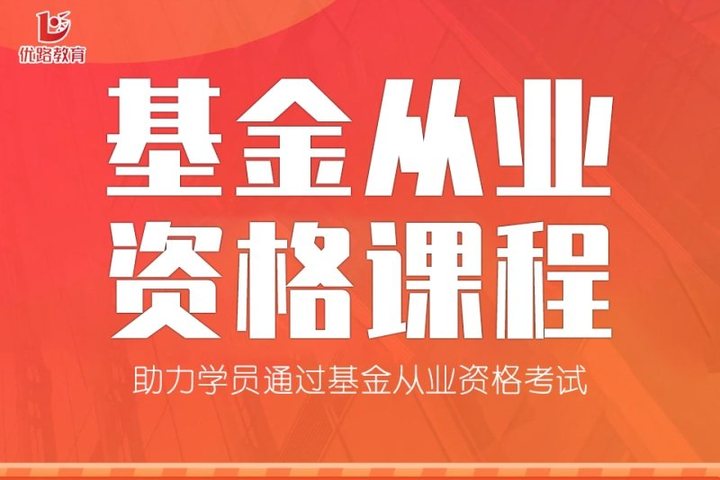 优路教育

基金从业
资格课程

助力学员通过基金从业资格考试